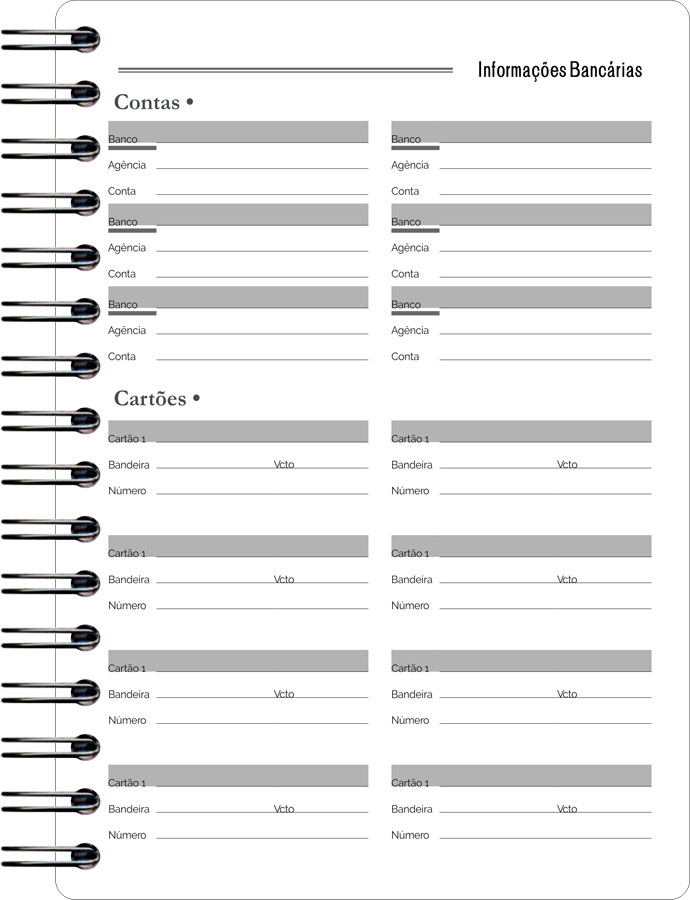 Informações Bancárias

Contas •

Banco
Agência
Conta
Banco
Agência
Conta
Banco
Agência
Conta

Banco
Agência
Conta
Banco
Agência
Conta
Banco
Agência
Conta

Cartões •

Cartão 1
Bandeira Vcto
Número

Cartão 1
Bandeira Vcto
Número

Cartão 1
Bandeira Vcto
Número

Cartão 1
Bandeira Vcto
Número

Cartão 1
Bandeira Vcto
Número

Cartão 1
Bandeira Vcto
Número

Cartão 1
Bandeira Vcto
Número

Cartão 1
Bandeira Vcto
Número